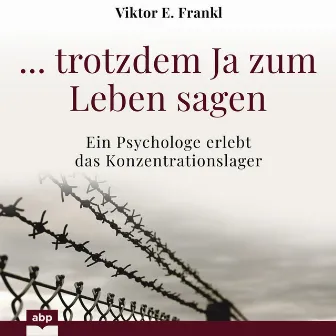 Viktor E. Frankl

... trotzdem Ja zum Leben sagen

Ein Psychologe erlebt das Konzentrationslager

abp